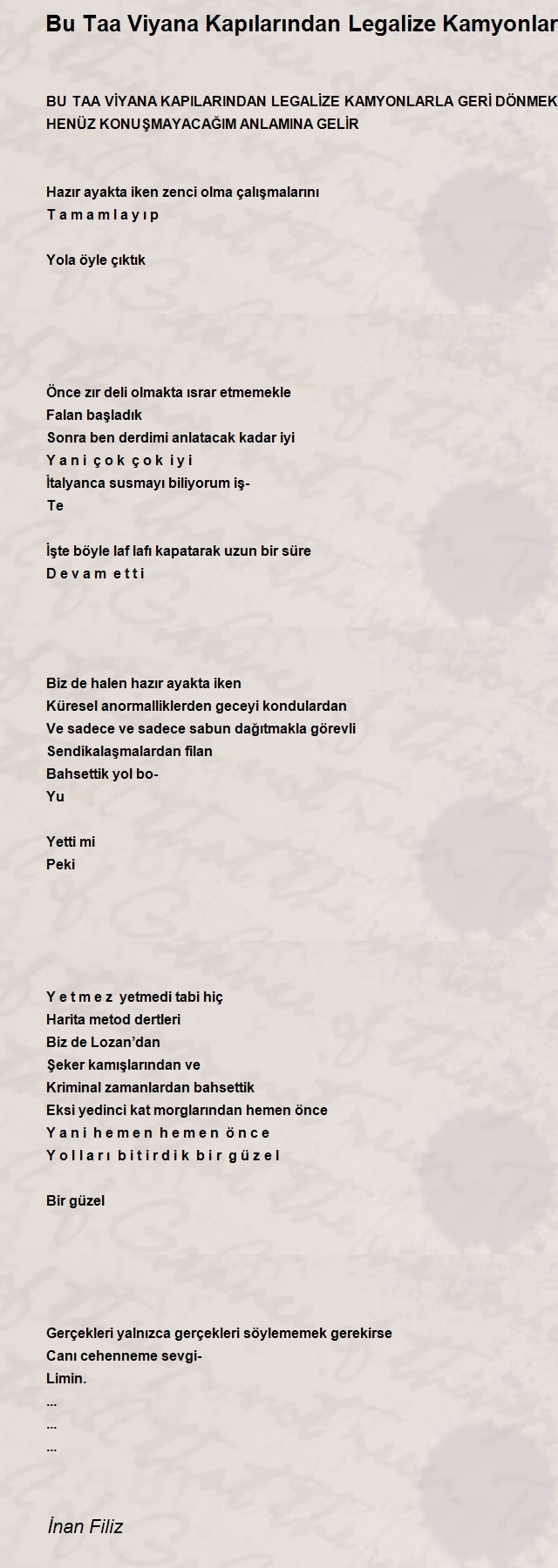 Bu Taa Viyana Kapılarından Legalize Kamyonlar

BU TAA VİYANA KAPILARINDAN LEGALİZE KAMYONLARLA GERİ DÖNMEK HENÜZ KONUŞMAYACAĞIM ANLAMINA GELİR

Hazır ayakta iken zenci olma çalışmalarını
T a m a m l a y ı p

Yola öyle çıktık

Önce zır deli olmakta ısrar etmemekle
Falan başladık
Sonra ben derdimi anlatacak kadar iyi
Y a n i ç o k ç o k i y i
İtalyanca susmayı biliyorum iş-
Te

İşte böyle laf lafı kapatarak uzun bir süre
D e v a m e t t i

Biz de halen hazır ayakta iken
Küresel anormalliklerden geceyi kondulardan
Ve sadece ve sadece sabun dağıtmakla görevli
Sendikalaşmalardan filan
Bahsettik yol bo-
Yu

Yetti mi
Peki

Y e t m e z yetmedi tabi hiç
Harita metod dertleri
Biz de Lozan'dan
Şeker kamışlarından ve
Kriminal zamanlardan bahsettik
Eksi yedinci kat morglarından hemen önce
Y a n i h e m e n h e m e n ö n c e
Y o l l a r ı b i t i r d i k b i r g ü z e l

Bir güzel

Gerçekleri yalnızca gerçekleri söylememek gerekirse
Canı cehenneme sevgi-
Limin.
...
...
...

İnan Filiz